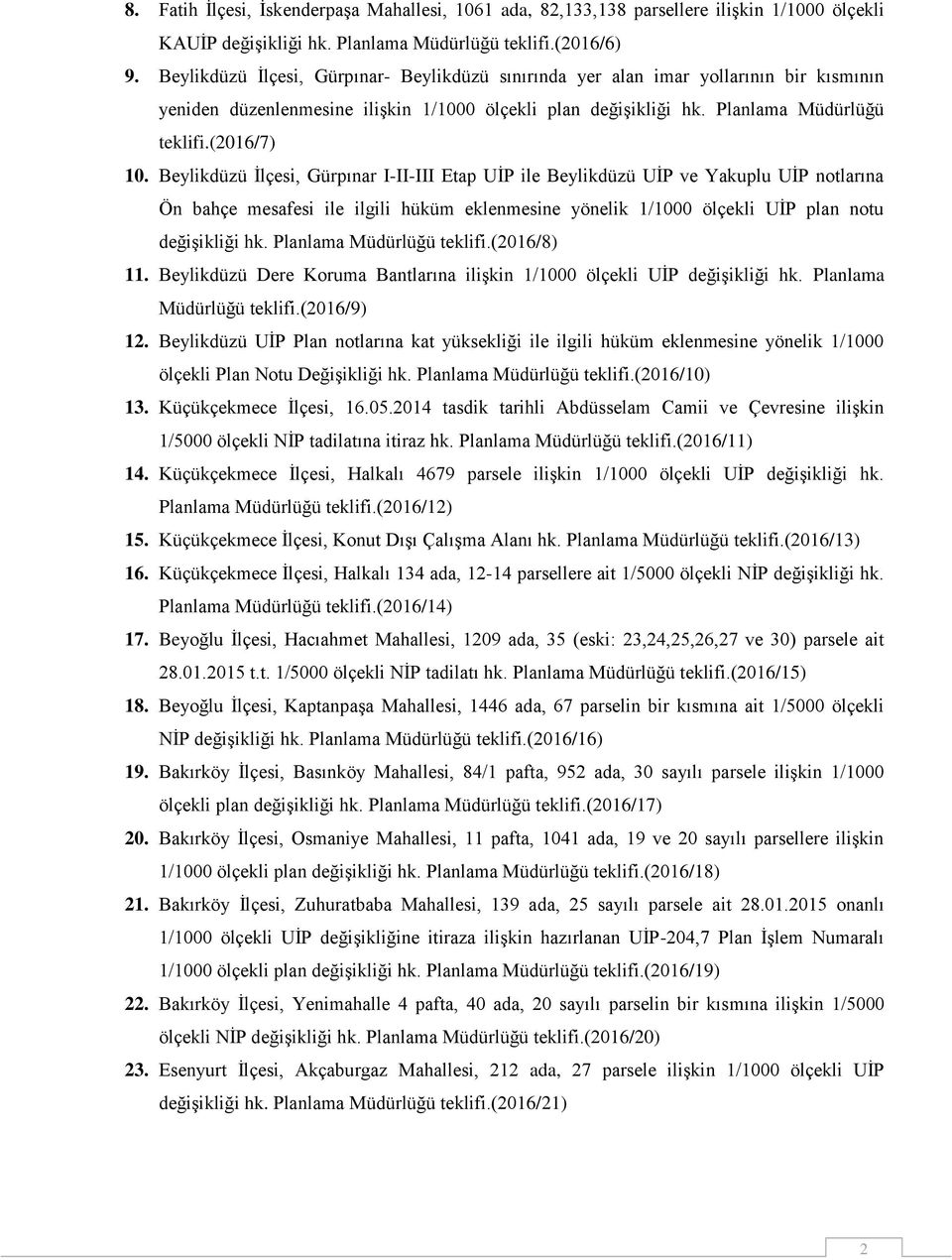 8. Fatih İlçesi, İskenderpaşa Mahallesi, 1061 ada, 82,133,138 parsellere ilişkin 1/1000 ölçekli KAUİP değişikliği hk. Planlama Müdürlüğü teklifi.(2016/6)

9. Beylikdüzü İlçesi, Gürpınar- Beylikdüzü sınırında yer alan imar yollarının bir kısmının yeniden düzenlenmesine ilişkin 1/1000 ölçekli plan değişikliği hk. Planlama Müdürlüğü teklifi.(2016/7)

10. Beylikdüzü İlçesi, Gürpınar I-II-III Etap UİP ile Beylikdüzü UİP ve Yakuplu UİP notlarına Ön bahçe mesafesi ile ilgili hüküm eklenmesine yönelik 1/1000 ölçekli UİP plan notu değişikliği hk. Planlama Müdürlüğü teklifi.(2016/8)

11. Beylikdüzü Dere Koruma Bantlarına ilişkin 1/1000 ölçekli UİP değişikliği hk. Planlama Müdürlüğü teklifi.(2016/9)

12. Beylikdüzü UİP Plan notlarına kat yüksekliği ile ilgili hüküm eklenmesine yönelik 1/1000 ölçekli Plan Notu Değişikliği hk. Planlama Müdürlüğü teklifi.(2016/10)

13. Küçükçekmece İlçesi, 16.05.2014 tasdik tarihli Abdüsselam Camii ve Çevresine ilişkin 1/5000 ölçekli NİP tadilatına itiraz hk. Planlama Müdürlüğü teklifi.(2016/11)

14. Küçükçekmece İlçesi, Halkalı 4679 parsele ilişkin 1/1000 ölçekli UİP değişikliği hk. Planlama Müdürlüğü teklifi.(2016/12)

15. Küçükçekmece İlçesi, Konut Dışı Çalışma Alanı hk. Planlama Müdürlüğü teklifi.(2016/13)

16. Küçükçekmece İlçesi, Halkalı 134 ada, 12-14 parsellere ait 1/5000 ölçekli NİP değişikliği hk. Planlama Müdürlüğü teklifi.(2016/14)

17. Beyoğlu İlçesi, Hacıahmet Mahallesi, 1209 ada, 35 (eski: 23,24,25,26,27 ve 30) parsele ait 28.01.2015 t.t. 1/5000 ölçekli NİP tadilatı hk. Planlama Müdürlüğü teklifi.(2016/15)

18. Beyoğlu İlçesi, Kaptanpaşa Mahallesi, 1446 ada, 67 parselin bir kısmına ait 1/5000 ölçekli NİP değişikliği hk. Planlama Müdürlüğü teklifi.(2016/16)

19. Bakırköy İlçesi, Basınköy Mahallesi, 84/1 pafta, 952 ada, 30 sayılı parsele ilişkin 1/1000 ölçekli plan değişikliği hk. Planlama Müdürlüğü teklifi.(2016/17)

20. Bakırköy İlçesi, Osmaniye Mahallesi, 11 pafta, 1041 ada, 19 ve 20 sayılı parsellere ilişkin 1/1000 ölçekli plan değişikliği hk. Planlama Müdürlüğü teklifi.(2016/18)

21. Bakırköy İlçesi, Zuhuratbaba Mahallesi, 139 ada, 25 sayılı parsele ait 28.01.2015 onanlı 1/1000 ölçekli UİP değişikliğine itiraza ilişkin hazırlanan UİP-204,7 Plan İşlem Numaralı 1/1000 ölçekli plan değişikliği hk. Planlama Müdürlüğü teklifi.(2016/19)

22. Bakırköy İlçesi, Yenimahalle 4 pafta, 40 ada, 20 sayılı parselin bir kısmına ilişkin 1/5000 ölçekli NİP değişikliği hk. Planlama Müdürlüğü teklifi.(2016/20)

23. Esenyurt İlçesi, Akçaburgaz Mahallesi, 212 ada, 27 parsele ilişkin 1/1000 ölçekli UİP değişikliği hk. Planlama Müdürlüğü teklifi.(2016/21)

2